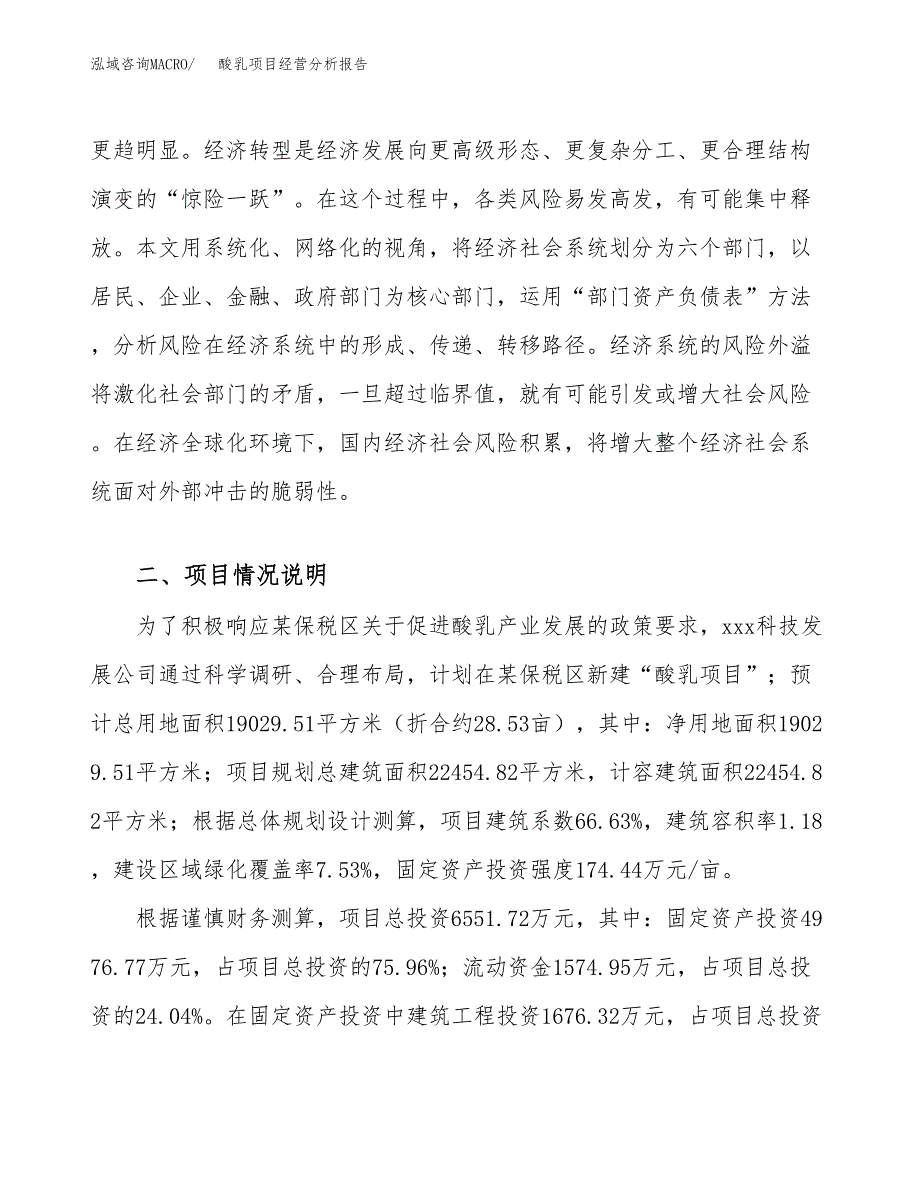 泓域咨询MACRO/　　酸乳项目经营分析报告

更趋明显。经济转型是经济发展向更高级形态、更复杂分工、更合理结构演变的“惊险一跃”。在这个过程中，各类风险易发高发，有可能集中释放。本文用系统化、网络化的视角，将经济社会系统划分为六个部门，以居民、企业、金融、政府部门为核心部门，运用“部门资产负债表”方法，分析风险在经济系统中的形成、传递、转移路径。经济系统的风险外溢将激化社会部门的矛盾，一旦超过临界值，就有可能引发或增大社会风险。在经济全球化环境下，国内经济社会风险积累，将增大整个经济社会系统面对外部冲击的脆弱性。

二、项目情况说明

为了积极响应某保税区关于促进酸乳产业发展的政策要求，xxx科技发展公司通过科学调研、合理布局，计划在某保税区新建“酸乳项目”；预计总用地面积19029.51平方米（折合约28.53亩），其中：净用地面积19029.51平方米；项目规划总建筑面积22454.82平方米，计容建筑面积22454.82平方米；根据总体规划设计测算，项目建筑系数66.63%，建筑容积率1.18，建设区域绿化覆盖率7.53%，固定资产投资强度174.44万元/亩。

根据谨慎财务测算，项目总投资6551.72万元，其中：固定资产投资4976.77万元，占项目总投资的75.96%；流动资金1574.95万元，占项目总投资的24.04%。在固定资产投资中建筑工程投资1676.32万元，占项目总投资